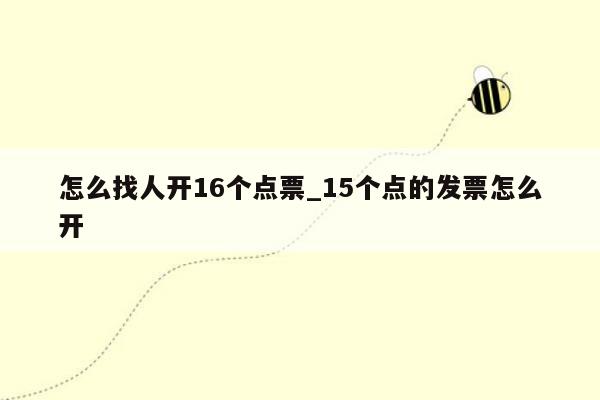 怎么找人开16个点票_15个点的发票怎么开